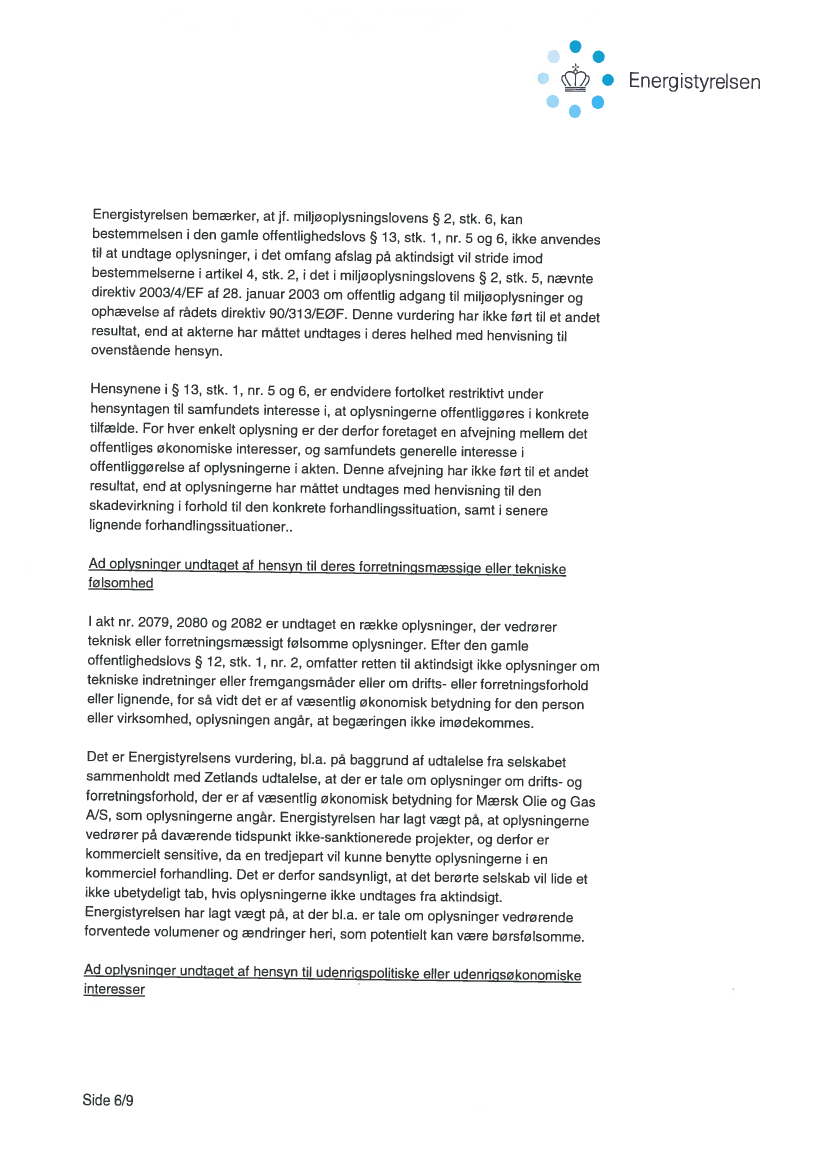 Energistyrelsen

Energistyrelsen bemærker, at jf. miljøoplysningslovens § 2, stk. 6, kan bestemmelsen i den gamle offentlighedslovs § 13, stk. 1, nr. 5 og 6, ikke anvendes til at undtage oplysninger, i det omfang afslag på aktindsigt vil stride imod bestemmelserne i artikel 4, stk. 2, i det i miljøoplysningslovens § 2, stk. 5, nævnte direktiv 2003/4/EF af 28. januar 2003 om offentlig adgang til miljøoplysninger og ophævelse af rådets direktiv 90/313/EØF. Denne vurdering har ikke ført til et andet resultat, end at akterne har måttet undtages i deres helhed med henvisning til ovenstående hensyn.

Hensynene i § 13, stk. 1, nr. 5 og 6, er endvidere fortolket restriktivt under hensyntagen til samfundets interesse i, at oplysningerne offentliggøres i konkrete tilfælde. For hver enkelt oplysning er der derfor foretaget en afvejning mellem det offentliges økonomiske interesser, og samfundets generelle interesse i offentliggørelse af oplysningerne i akten. Denne afvejning har ikke ført til et andet resultat, end at oplysningerne har måttet undtages med henvisning til den skadevirkning i forhold til den konkrete forhandlingssituation, samt i senere lignende forhandlingssituationer..

Ad oplysninger undtaget af hensyn til deres forretningsmæssige eller tekniske følsomhed

I akt nr. 2079, 2080 og 2082 er undtaget en række oplysninger, der vedrører teknisk eller forretningsmæssigt følsomme oplysninger. Efter den gamle offentlighedslovs § 12, stk. 1, nr. 2, omfatter retten til aktindsigt ikke oplysninger om tekniske indretninger eller fremgangsmåder eller om drifts- eller forretningsforhold eller lignende, for så vidt det er af væsentlig økonomisk betydning for den person eller virksomhed, oplysningen angår, at begæringen ikke imødekommes.

Det er Energistyrelsens vurdering, bl.a. på baggrund af udtalelse fra selskabet sammenholdt med Zetlands udtalelse, at der er tale om oplysninger om drifts- og forretningsforhold, der er af væsentlig økonomisk betydning for Mærsk Olie og Gas A/S, som oplysningerne angår. Energistyrelsen har lagt vægt på, at oplysningerne vedrører på daværende tidspunkt ikke-sanktionerede projekter, og derfor er kommercielt sensitive, da en tredjepart vil kunne benytte oplysningerne i en kommerciel forhandling. Det er derfor sandsynligt, at det berørte selskab vil lide et ikke ubetydeligt tab, hvis oplysningerne ikke undtages fra aktindsigt. Energistyrelsen har lagt vægt på, at der bl.a. er tale om oplysninger vedrørende forventede volumener og ændringer heri, som potentielt kan være børsfølsomme.

Ad oplysninger undtaget af hensyn til udenrigspolitiske eller udenrigsøkonomiske interesser

Side 6/9